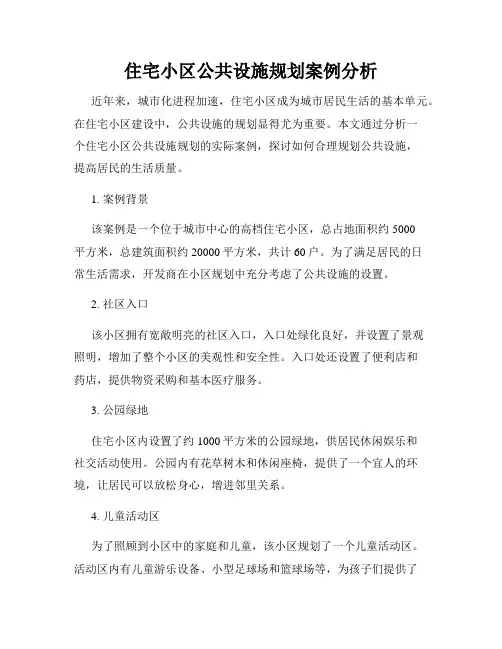 住宅小区公共设施规划案例分析

近年来，城市化进程加速，住宅小区成为城市居民生活的基本单元。在住宅小区建设中，公共设施的规划显得尤为重要。本文通过分析一个住宅小区公共设施规划的实际案例，探讨如何合理规划公共设施，提高居民的生活质量。

1. 案例背景

该案例是一个位于城市中心的高档住宅小区，总占地面积约 5000 平方米，总建筑面积约 20000 平方米，共计 60 户。为了满足居民的日常生活需求，开发商在小区规划中充分考虑了公共设施的设置。

2. 社区入口

该小区拥有宽敞明亮的社区入口，入口处绿化良好，并设置了景观照明，增加了整个小区的美观性和安全性。入口处还设置了便利店和药店，提供物资采购和基本医疗服务。

3. 公园绿地

住宅小区内设置了约 1000 平方米的公园绿地，供居民休闲娱乐和社交活动使用。公园内有花草树木和休闲座椅，提供了一个宜人的环境，让居民可以放松身心，增进邻里关系。

4. 儿童活动区

为了照顾到小区中的家庭和儿童，该小区规划了一个儿童活动区。活动区内有儿童游乐设备、小型足球场和篮球场等，为孩子们提供了